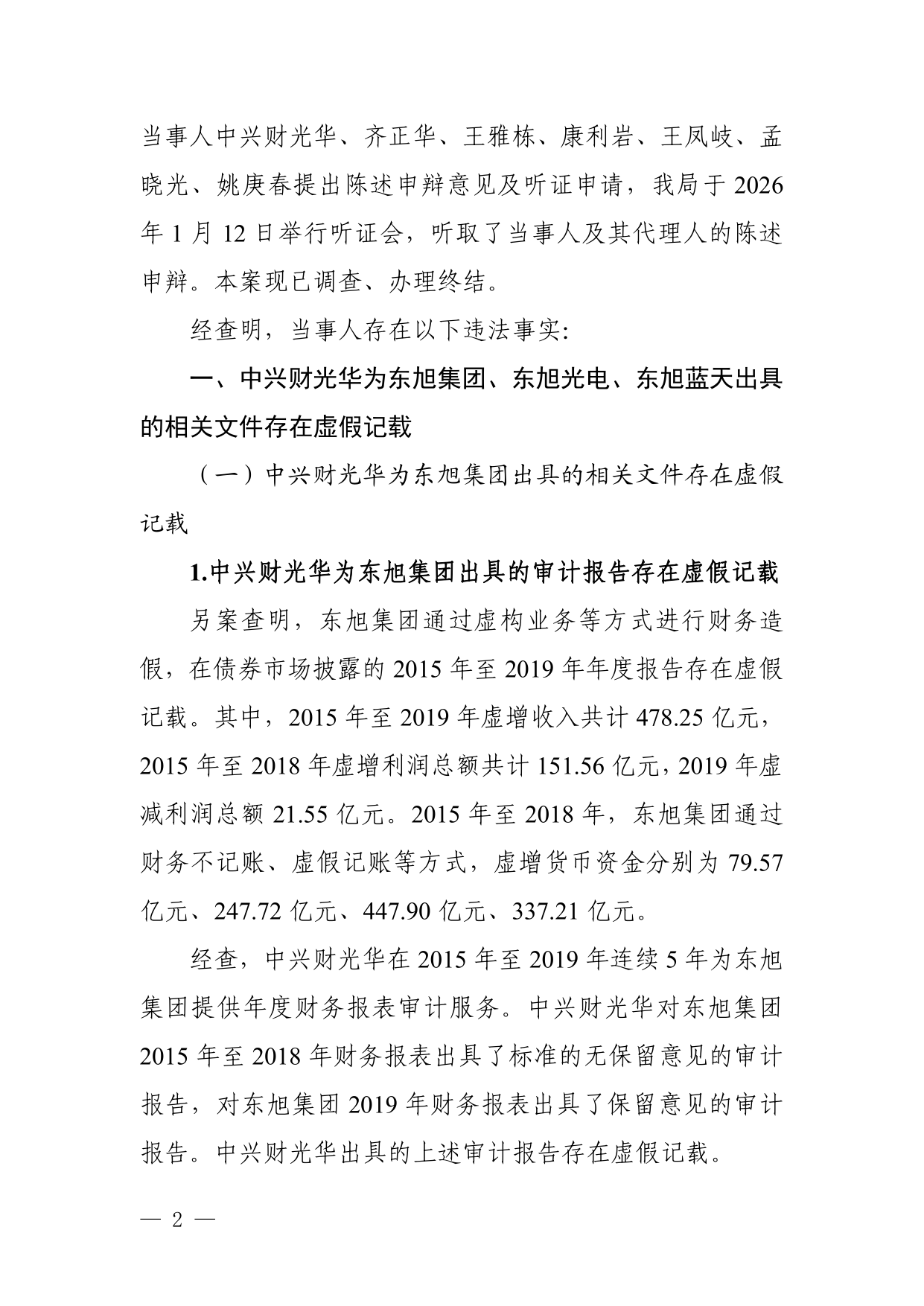 当事人中兴财光华、齐正华、王雅栋、康利岩、王凤岐、孟晓光、姚庚春提出陈述申辩意见及听证申请，我局于 2026 年 1 月 12 日举行听证会，听取了当事人及其代理人的陈述申辩。本案现已调查、办理终结。

经查明，当事人存在以下违法事实：

一、中兴财光华为东旭集团、东旭光电、东旭蓝天出具的相关文件存在虚假记载

（一）中兴财光华为东旭集团出具的相关文件存在虚假记载

1.中兴财光华为东旭集团出具的审计报告存在虚假记载

另案查明，东旭集团通过虚构业务等方式进行财务造假，在债券市场披露的 2015 年至 2019 年年度报告存在虚假记载。其中，2015 年至 2019 年虚增收入共计 478.25 亿元，2015 年至 2018 年虚增利润总额共计 151.56 亿元，2019 年虚减利润总额 21.55 亿元。2015 年至 2018 年，东旭集团通过财务不记账、虚假记账等方式，虚增货币资金分别为 79.57 亿元、247.72 亿元、447.90 亿元、337.21 亿元。

经查，中兴财光华在 2015 年至 2019 年连续 5 年为东旭集团提供年度财务报表审计服务。中兴财光华对东旭集团 2015 年至 2018 年财务报表出具了标准的无保留意见的审计报告，对东旭集团 2019 年财务报表出具了保留意见的审计报告。中兴财光华出具的上述审计报告存在虚假记载。

— 2 —